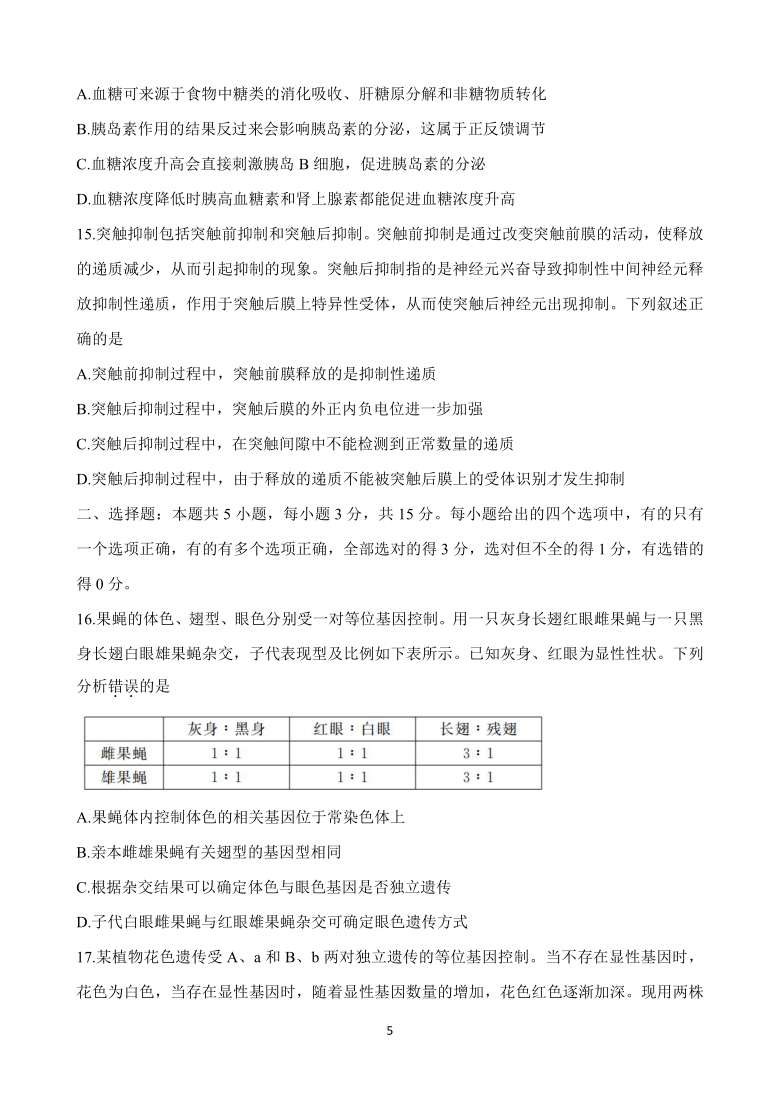 A.血糖可来源于食物中糖类的消化吸收、肝糖原分解和非糖物质转化

B.胰岛素作用的结果反过来会影响胰岛素的分泌，这属于正反馈调节

C.血糖浓度升高会直接刺激胰岛 B 细胞，促进胰岛素的分泌

D.血糖浓度降低时胰高血糖素和肾上腺素都能促进血糖浓度升高

15.突触抑制包括突触前抑制和突触后抑制。突触前抑制是通过改变突触前膜的活动，使释放的递质减少，从而引起抑制的现象。突触后抑制指的是神经元兴奋导致抑制性中间神经元释放抑制性递质，作用于突触后膜上特异性受体，从而使突触后神经元出现抑制。下列叙述正确的是

A.突触前抑制过程中，突触前膜释放的是抑制性递质

B.突触后抑制过程中，突触后膜的外正内负电位进一步加强

C.突触后抑制过程中，在突触间隙中不能检测到正常数量的递质

D.突触后抑制过程中，由于释放的递质不能被突触后膜上的受体识别才发生抑制

二、选择题：本题共 5 小题，每小题 3 分，共 15 分。每小题给出的四个选项中，有的只有一个选项正确，有的有多个选项正确，全部选对的得 3 分，选对但不全的得 1 分，有选错的得 0 分。

16.果蝇的体色、翅型、眼色分别受一对等位基因控制。用一只灰身长翅红眼雌果蝇与一只黑身长翅白眼雄果蝇杂交，子代表现型及比例如下表所示。已知灰身、红眼为显性性状。下列分析错误的是

| | 灰身：黑身 | 红眼：白眼 | 长翅：残翅 |
|---|---|---|---|
| 雌果蝇 | 1：1 | 1：1 | 3：1 |
| 雄果蝇 | 1：1 | 1：1 | 3：1 |

A.果蝇体内控制体色的相关基因位于常染色体上

B.亲本雌雄果蝇有关翅型的基因型相同

C.根据杂交结果可以确定体色与眼色基因是否独立遗传

D.子代白眼雌果蝇与红眼雄果蝇杂交可确定眼色遗传方式

17.某植物花色遗传受 A、a 和 B、b 两对独立遗传的等位基因控制。当不存在显性基因时，花色为白色，当存在显性基因时，随着显性基因数量的增加，花色红色逐渐加深。现用两株

5